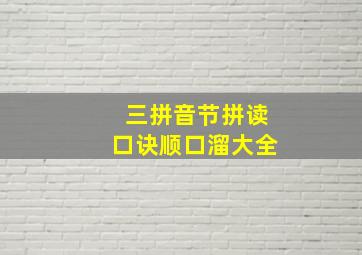 三拼音节拼读
口诀顺口溜大全